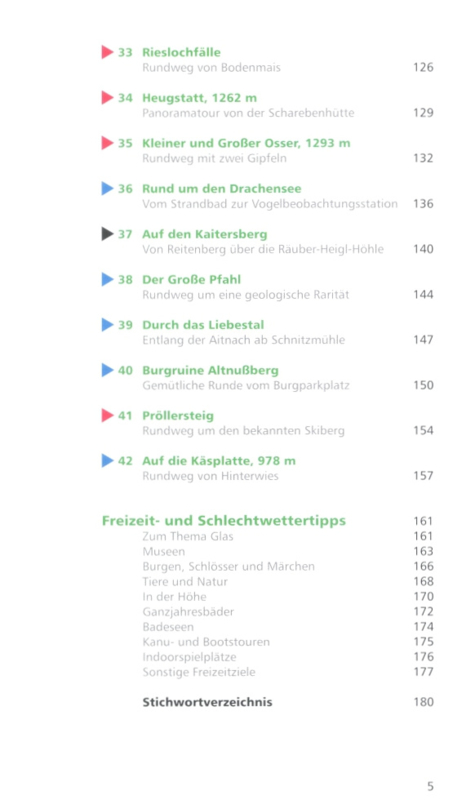 33 Rieslochfälle
Rundweg von Bodenmais 126

34 Heugstatt, 1262 m
Panoramatour von der Scharebenhütte 129

35 Kleiner und Großer Osser, 1293 m
Rundweg mit zwei Gipfeln 132

36 Rund um den Drachensee
Vom Strandbad zur Vogelbeobachtungsstation 136

37 Auf den Kaitersberg
Von Reitenberg über die Räuber-Heigl-Höhle 140

38 Der Große Pfahl
Rundweg um eine geologische Rarität 144

39 Durch das Liebestal
Entlang der Aitnach ab Schnitzmühle 147

40 Burgruine Altnußberg
Gemütliche Runde vom Burgparkplatz 150

41 Pröllersteig
Rundweg um den bekannten Skiberg 154

42 Auf die Käsplatte, 978 m
Rundweg von Hinterwies 157

Freizeit- und Schlechtwettertipps 161
Zum Thema Glas 161
Museen 163
Burgen, Schlösser und Märchen 166
Tiere und Natur 168
In der Höhe 170
Ganzjahresbäder 172
Badeseen 174
Kanu- und Bootstouren 175
Indoorspielplätze 176
Sonstige Freizeitziele 177

Stichwortverzeichnis 180

5